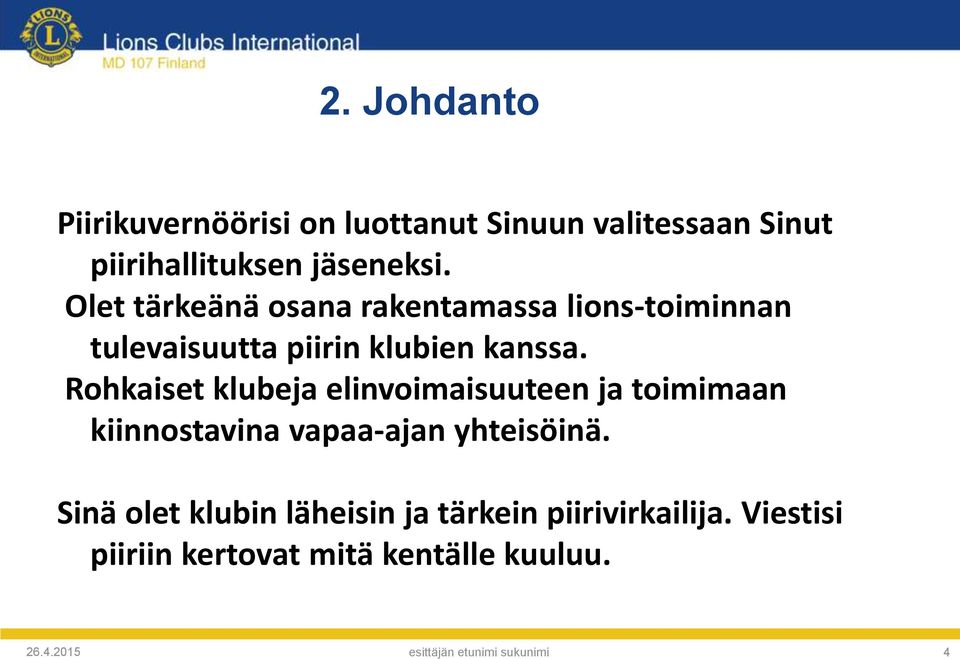 LIONS INTERNATIONAL

Lions Clubs International
MD 107 Finland

2. Johdanto

Piirikuvernöörisi on luottanut Sinuun valitessaan Sinut piirihallituksen jäseneksi.
Olet tärkeänä osana rakentamassa lions-toiminnan tulevaisuutta piirin klubien kanssa.
Rohkaiset klubeja elinvoimaisuuteen ja toimimaan kiinnostavina vapaa-ajan yhteisöinä.

Sinä olet klubin läheisin ja tärkein piirivirkailija. Viestisi piiriin kertovat mitä kentälle kuuluu.

26.4.2015
esittäjän etunimi sukunimi
4